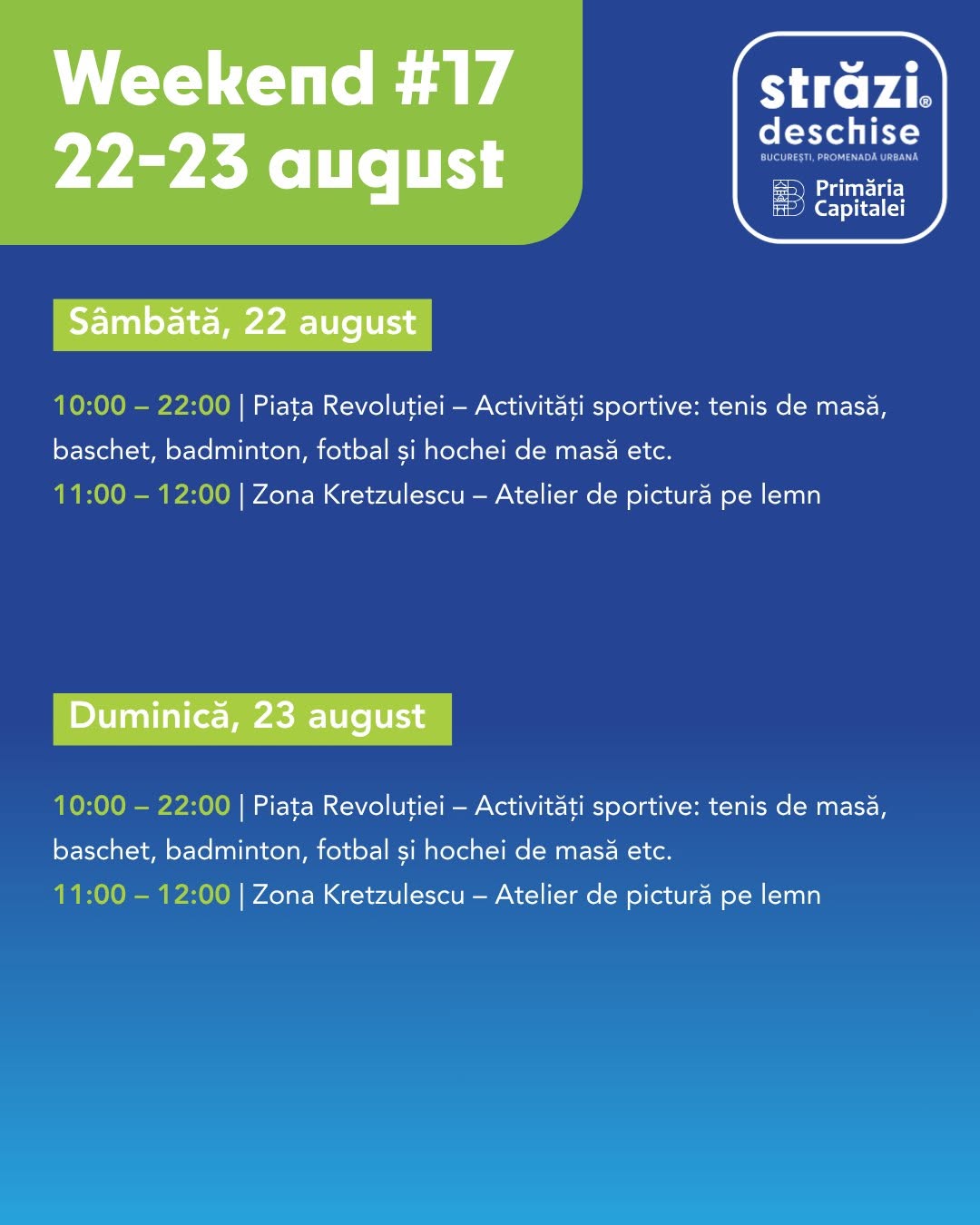 Weekend #17
22-23 august

străzi®
deschise
BUCUREȘTI, PROMENADĂ URBANĂ
Primăria
Capitalei

Sâmbătă, 22 august

10:00 – 22:00 | Piața Revoluției – Activități sportive: tenis de masă, baschet, badminton, fotbal și hochei de masă etc.
11:00 – 12:00 | Zona Kretzulescu – Atelier de pictură pe lemn

Duminică, 23 august

10:00 – 22:00 | Piața Revoluției – Activități sportive: tenis de masă, baschet, badminton, fotbal și hochei de masă etc.
11:00 – 12:00 | Zona Kretzulescu – Atelier de pictură pe lemn